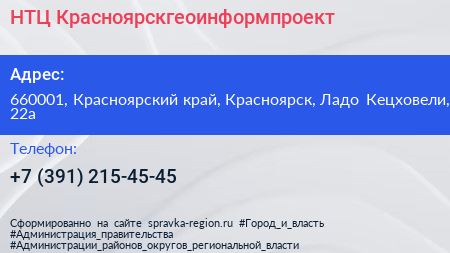 НТЦ Красноярскгеоинформпроект

Адрес:

660001, Красноярский край, Красноярск, Ладо Кецховели, 22а

Телефон:

+7 (391) 215-45-45

Сформированно на сайте spravka-region.ru #Город_и_власть #Администрация_правительства #Администрации_районов_округов_региональной_власти